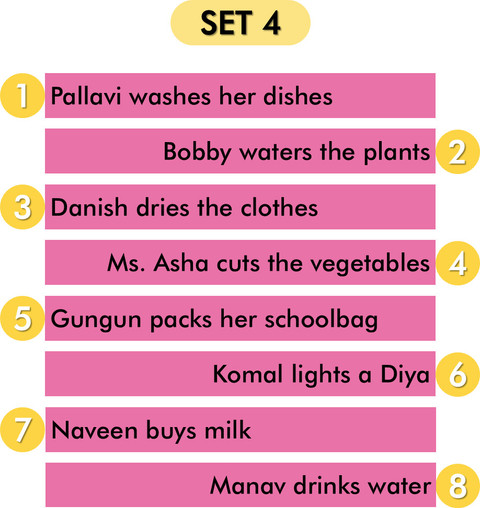 SET 4

1 Pallavi washes her dishes

Bobby waters the plants 2

3 Danish dries the clothes

Ms. Asha cuts the vegetables 4

5 Gungun packs her schoolbag

Komal lights a Diya 6

7 Naveen buys milk

Manav drinks water 8